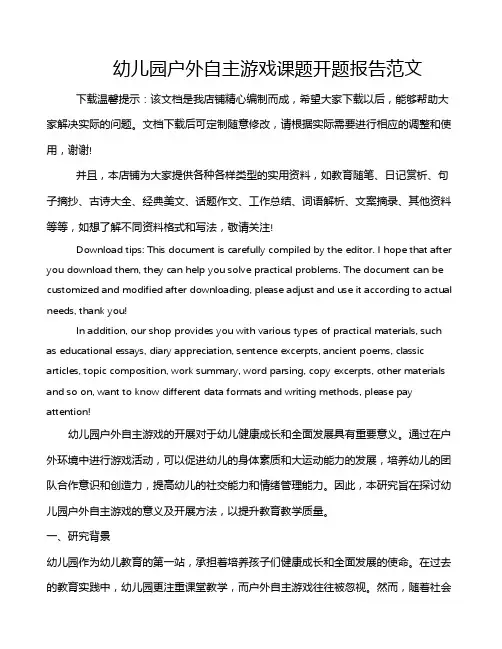 幼儿园户外自主游戏课题开题报告范文

下载温馨提示：该文档是我店铺精心编制而成，希望大家下载以后，能够帮助大家解决实际的问题。文档下载后可定制随意修改，请根据实际需要进行相应的调整和使用，谢谢!

并且，本店铺为大家提供各种各样类型的实用资料，如教育随笔、日记赏析、句子摘抄、古诗大全、经典美文、话题作文、工作总结、词语解析、文案摘录、其他资料等等，如想了解不同资料格式和写法，敬请关注!

Download tips: This document is carefully compiled by the editor. I hope that after you download them, they can help you solve practical problems. The document can be customized and modified after downloading, please adjust and use it according to actual needs, thank you!

In addition, our shop provides you with various types of practical materials, such as educational essays, diary appreciation, sentence excerpts, ancient poems, classic articles, topic composition, work summary, word parsing, copy excerpts, other materials and so on, want to know different data formats and writing methods, please pay attention!

幼儿园户外自主游戏的开展对于幼儿健康成长和全面发展具有重要意义。通过在户外环境中进行游戏活动，可以促进幼儿的身体素质和大运动能力的发展，培养幼儿的团队合作意识和创造力，提高幼儿的社交能力和情绪管理能力。因此，本研究旨在探讨幼儿园户外自主游戏的意义及开展方法，以提升教育教学质量。

一、研究背景

幼儿园作为幼儿教育的第一站，承担着培养孩子们健康成长和全面发展的使命。在过去的教育实践中，幼儿园更注重课堂教学，而户外自主游戏往往被忽视。然而，随着社会